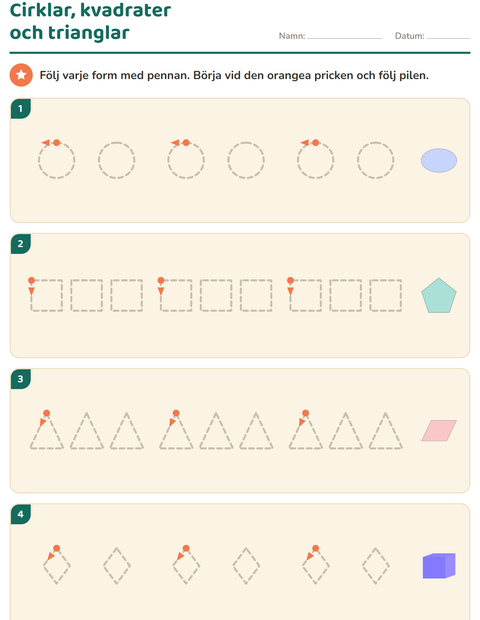 Cirklar, kvadrater och trianglar

Namn: ____ Datum: ____

Följ varje form med pennan. Börja vid den orangea pricken och följ pilen.

1

2

3

4